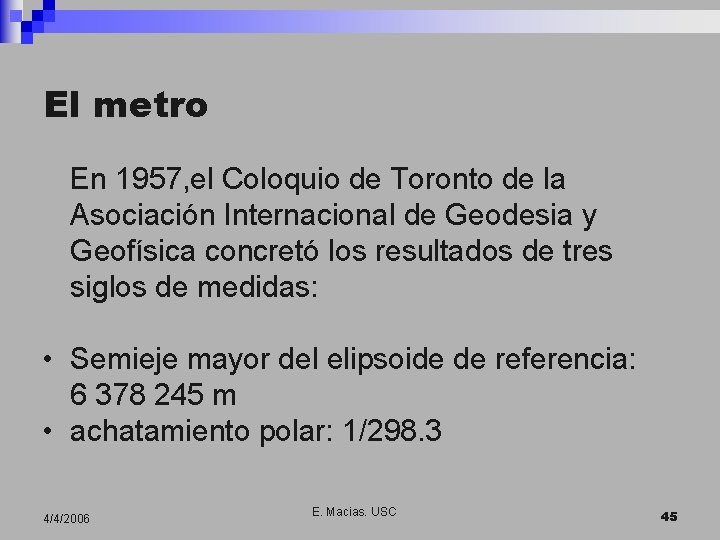 El metro

En 1957,el Coloquio de Toronto de la Asociación Internacional de Geodesia y Geofísica concretó los resultados de tres siglos de medidas:

• Semieje mayor del elipsoide de referencia: 6 378 245 m
• achatamiento polar: 1/298.3

4/4/2006

E. Macias. USC

45